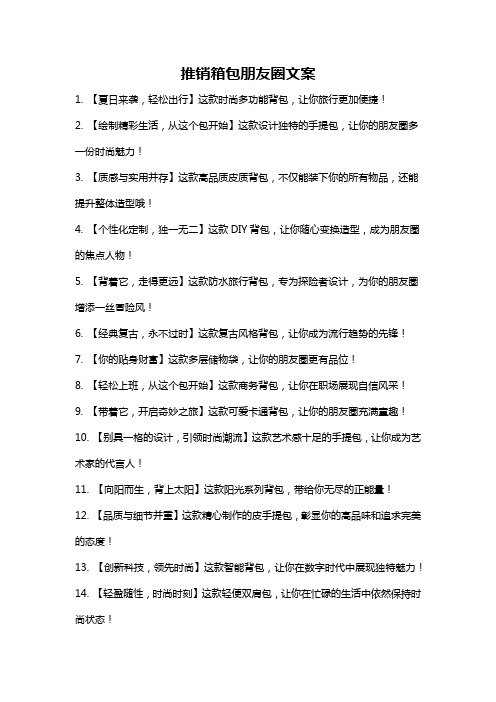 推销箱包朋友圈文案

1. 【夏日来袭，轻松出行】这款时尚多功能背包，让你旅行更加便捷！

2. 【绘制精彩生活，从这个包开始】这款设计独特的手提包，让你的朋友圈多一份时尚魅力！

3. 【质感与实用并存】这款高品质皮质背包，不仅能装下你的所有物品，还能提升整体造型哦！

4. 【个性化定制，独一无二】这款 DIY 背包，让你随心变换造型，成为朋友圈的焦点人物！

5. 【背着它，走得更远】这款防水旅行背包，专为探险者设计，为你的朋友圈增添一丝冒险风！

6. 【经典复古，永不过时】这款复古风格背包，让你成为流行趋势的先锋！

7. 【你的贴身财富】这款多层储物袋，让你的朋友圈更有品位！

8. 【轻松上班，从这个包开始】这款商务背包，让你在职场展现自信风采！

9. 【带着它，开启奇妙之旅】这款可爱卡通背包，让你的朋友圈充满童趣！

10. 【别具一格的设计，引领时尚潮流】这款艺术感十足的手提包，让你成为艺术家的代言人！

11. 【向阳而生，背上太阳】这款阳光系列背包，带给你无尽的正能量！

12. 【品质与细节并重】这款精心制作的皮手提包，彰显你的高品味和追求完美的态度！

13. 【创新科技，领先时尚】这款智能背包，让你在数字时代中展现独特魅力！

14. 【轻盈随性，时尚时刻】这款轻便双肩包，让你在忙碌的生活中依然保持时尚状态！